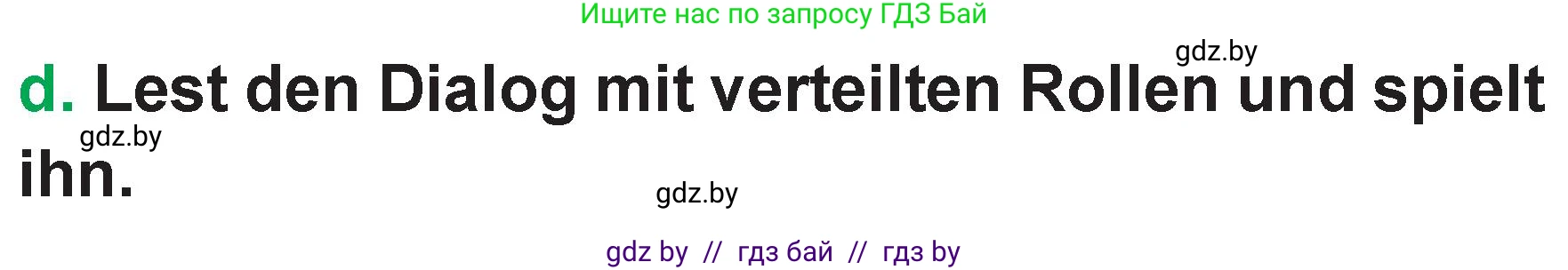 Ищите нас по запросу ГДЗ Бай

gdz.by

d. Lest den Dialog mit verteilten Rollen und spielt ihn.

gdz.by

gdz.by

gdz by // гдз бай // гдз by